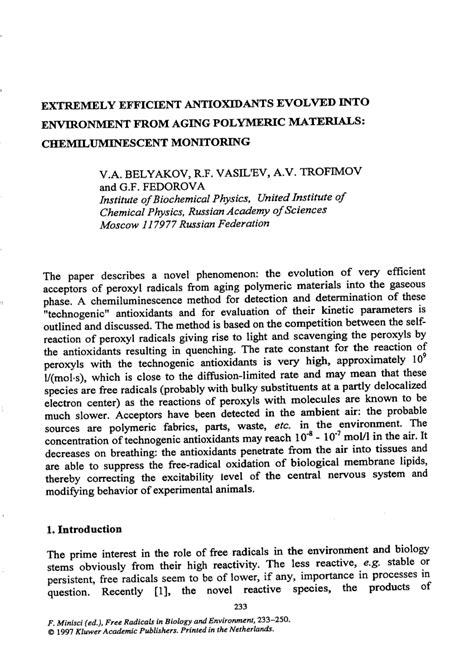 EXTREMELY EFFICIENT ANTIOXIDANTS EVOLVED INTO ENVIRONMENT FROM AGING POLYMERIC MATERIALS: CHEMILUMINESCENT MONITORING

V.A. BELYAKOV, R.F. VASIL'EV, A.V. TROFIMOV and G.F. FEDOROVA
Institute of Biochemical Physics, United Institute of Chemical Physics, Russian Academy of Sciences
Moscow 117977 Russian Federation

The paper describes a novel phenomenon: the evolution of very efficient acceptors of peroxyl radicals from aging polymeric materials into the gaseous phase. A chemiluminescence method for detection and determination of these "technogenic" antioxidants and for evaluation of their kinetic parameters is outlined and discussed. The method is based on the competition between the self-reaction of peroxyl radicals giving rise to light and scavenging the peroxyls by the antioxidants resulting in quenching. The rate constant for the reaction of peroxyls with the technogenic antioxidants is very high, approximately $10^9$ l/(mol·s), which is close to the diffusion-limited rate and may mean that these species are free radicals (probably with bulky substituents at a partly delocalized electron center) as the reactions of peroxyls with molecules are known to be much slower. Acceptors have been detected in the ambient air: the probable sources are polymeric fabrics, parts, waste, etc. in the environment. The concentration of technogenic antioxidants may reach $10^{-8}$ - $10^{-7}$ mol/l in the air. It decreases on breathing: the antioxidants penetrate from the air into tissues and are able to suppress the free-radical oxidation of biological membrane lipids, thereby correcting the excitability level of the central nervous system and modifying behavior of experimental animals.

1. Introduction

The prime interest in the role of free radicals in the environment and biology stems obviously from their high reactivity. The less reactive, e.g. stable or persistent, free radicals seem to be of lower, if any, importance in processes in question. Recently [1], the novel reactive species, the products of

233

F. Minisci (ed.), Free Radicals in Biology and Environment, 233–250.
© 1997 Kluwer Academic Publishers. Printed in the Netherlands.